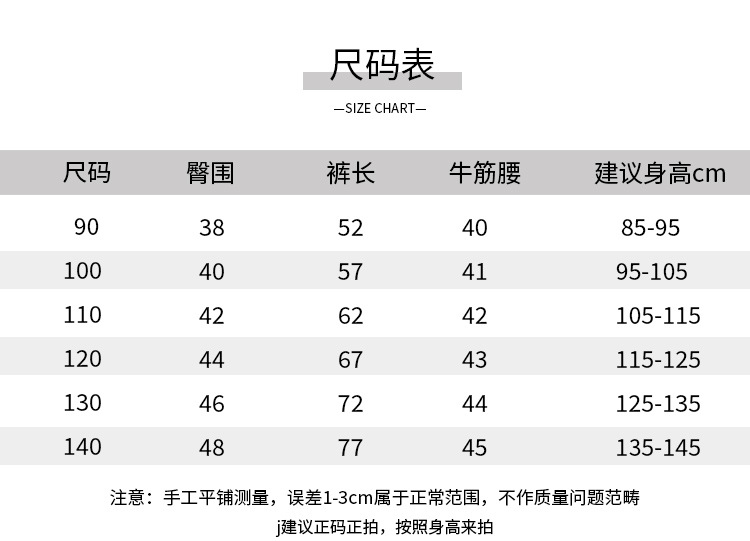 尺码表

—SIZE CHART—

| 尺码 | 臀围 | 裤长 | 牛筋腰 | 建议身高cm |
|---|---|---|---|---|
| 90 | 38 | 52 | 40 | 85-95 |
| 100 | 40 | 57 | 41 | 95-105 |
| 110 | 42 | 62 | 42 | 105-115 |
| 120 | 44 | 67 | 43 | 115-125 |
| 130 | 46 | 72 | 44 | 125-135 |
| 140 | 48 | 77 | 45 | 135-145 |

注意：手工平铺测量，误差1-3cm属于正常范围，不作质量问题范畴

j建议正码正拍，按照身高来拍